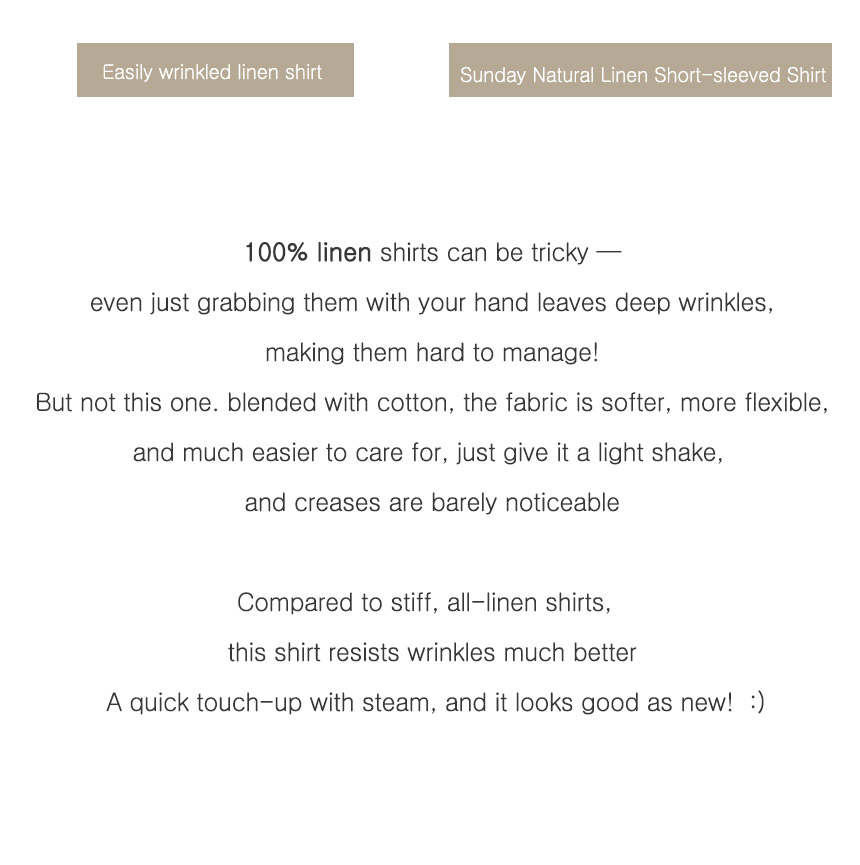 Easily wrinkled linen shirt

Sunday Natural Linen Short-sleeved Shirt

100% linen shirts can be tricky —
even just grabbing them with your hand leaves deep wrinkles,
making them hard to manage!
But not this one. blended with cotton, the fabric is softer, more flexible,
and much easier to care for, just give it a light shake,
and creases are barely noticeable

Compared to stiff, all-linen shirts,
this shirt resists wrinkles much better
A quick touch-up with steam, and it looks good as new! :)